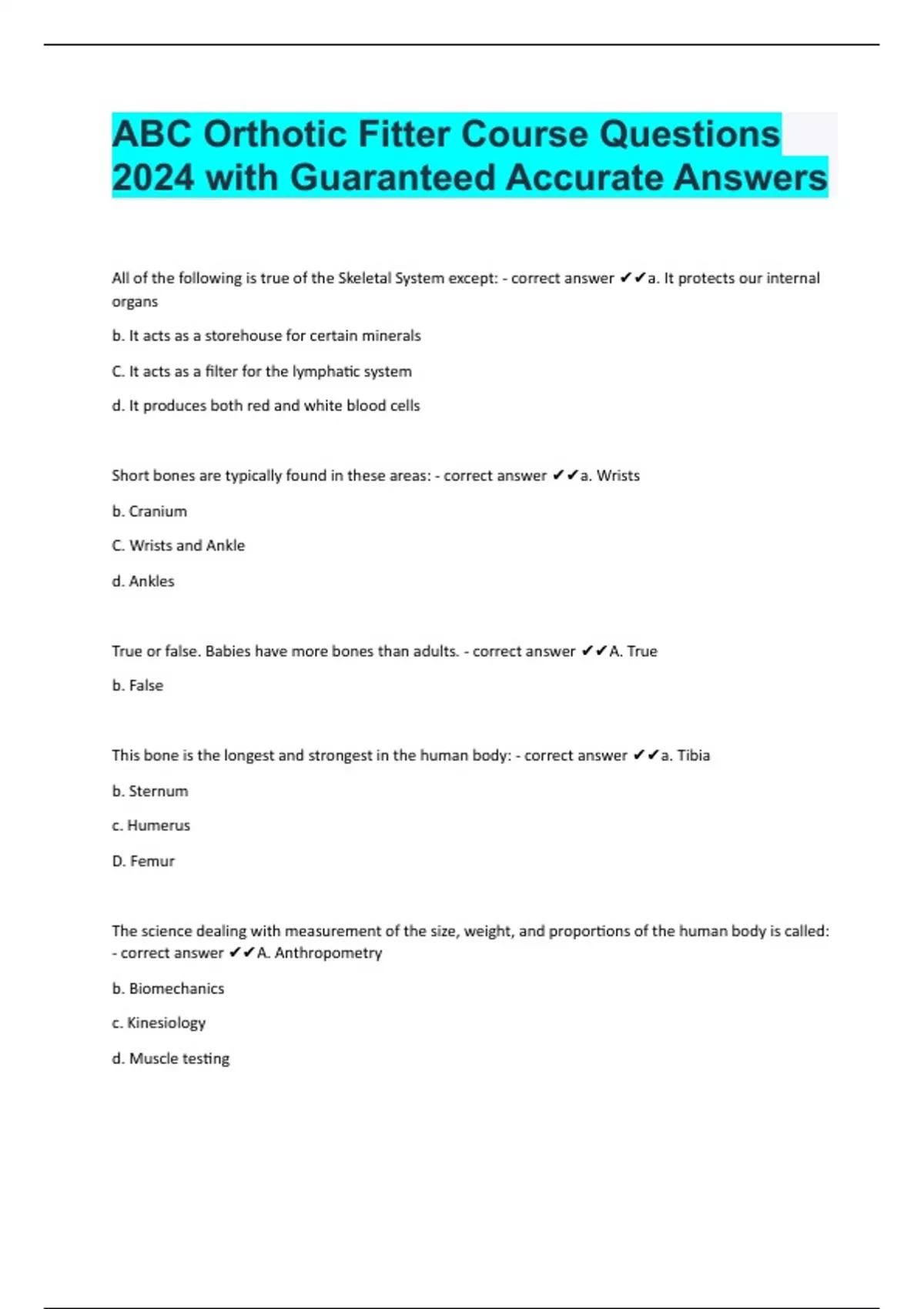 ABC Orthotic Fitter Course Questions 2024 with Guaranteed Accurate Answers

All of the following is true of the Skeletal System except: - correct answer ✔✔a. It protects our internal organs

b. It acts as a storehouse for certain minerals

C. It acts as a filter for the lymphatic system

d. It produces both red and white blood cells

Short bones are typically found in these areas: - correct answer ✔✔a. Wrists

b. Cranium

C. Wrists and Ankle

d. Ankles

True or false. Babies have more bones than adults. - correct answer ✔✔A. True

b. False

This bone is the longest and strongest in the human body: - correct answer ✔✔a. Tibia

b. Sternum

c. Humerus

D. Femur

The science dealing with measurement of the size, weight, and proportions of the human body is called: - correct answer ✔✔A. Anthropometry

b. Biomechanics

c. Kinesiology

d. Muscle testing